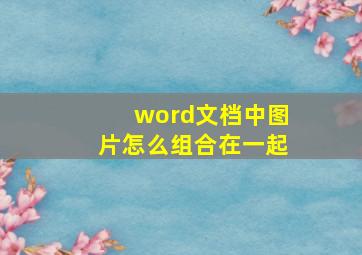 word文档中图片怎么组合在一起